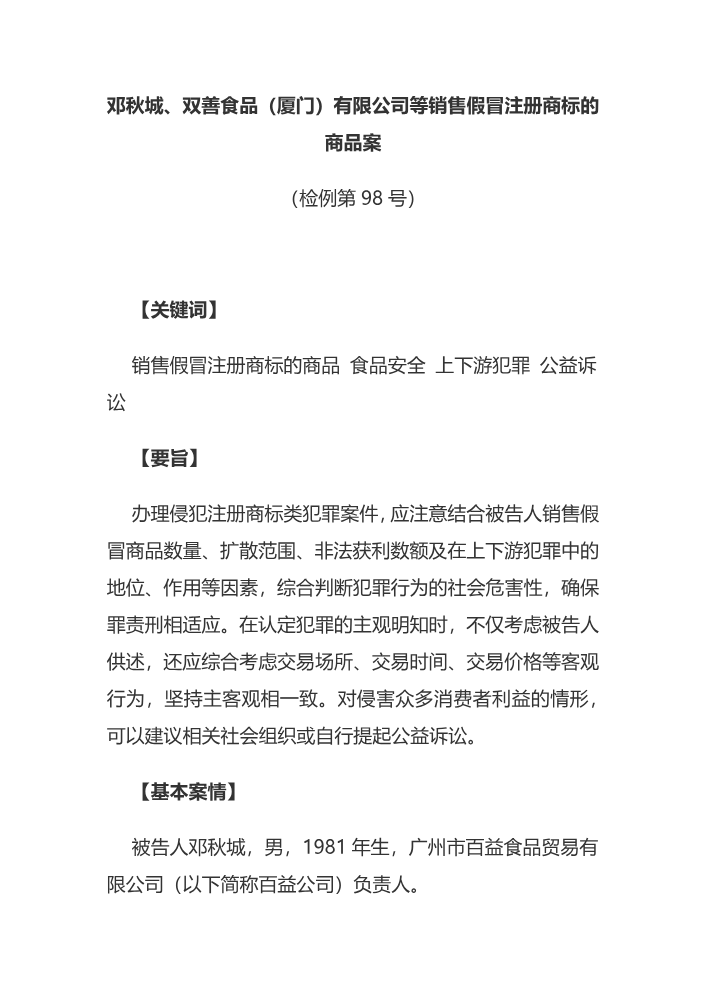 邓秋城、双善食品（厦门）有限公司等销售假冒注册商标的商品案

（检例第 98 号）

【关键词】

销售假冒注册商标的商品 食品安全 上下游犯罪 公益诉讼

【要旨】

办理侵犯注册商标类犯罪案件，应注意结合被告人销售假冒商品数量、扩散范围、非法获利数额及在上下游犯罪中的地位、作用等因素，综合判断犯罪行为的社会危害性，确保罪责刑相适应。在认定犯罪的主观明知时，不仅考虑被告人供述，还应综合考虑交易场所、交易时间、交易价格等客观行为，坚持主客观相一致。对侵害众多消费者利益的情形，可以建议相关社会组织或自行提起公益诉讼。

【基本案情】

被告人邓秋城，男，1981 年生，广州市百益食品贸易有限公司（以下简称百益公司）负责人。